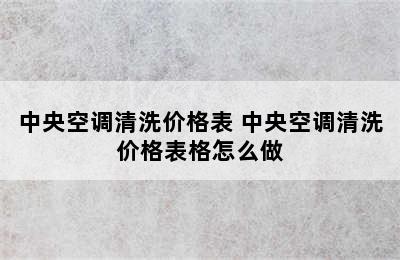 中央空调清洗价格表 中央空调清洗价格表格怎么做